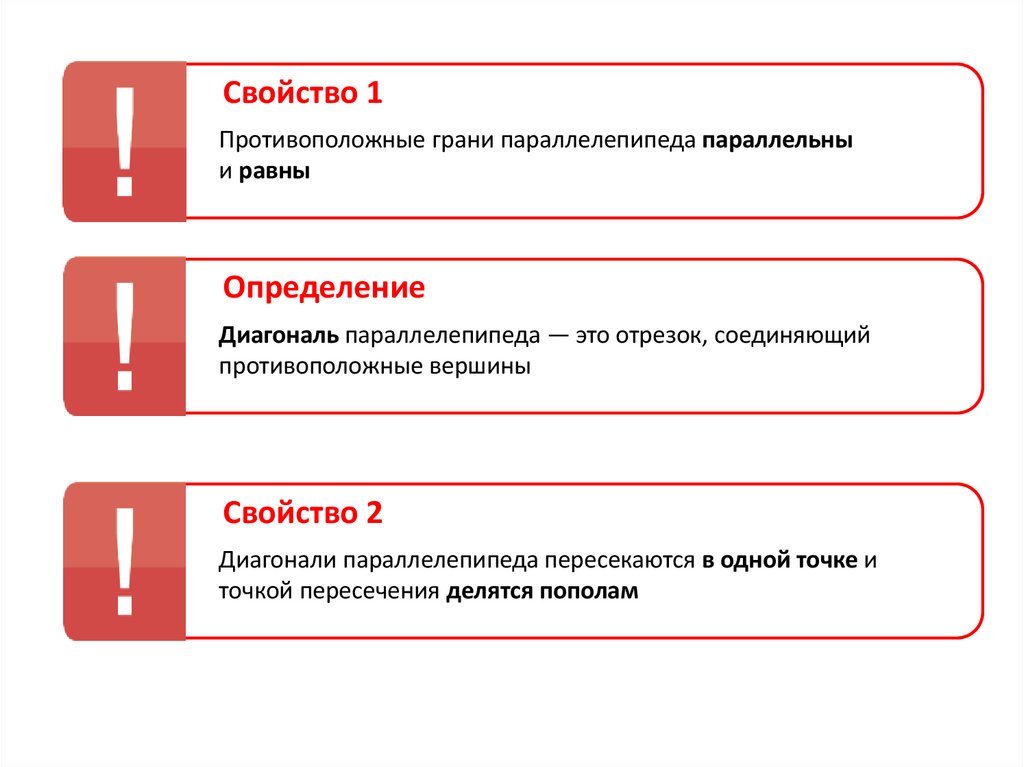 !

Свойство 1

Противоположные грани параллелепипеда параллельны и равны

!

Определение

Диагональ параллелепипеда — это отрезок, соединяющий противоположные вершины

!

Свойство 2

Диагонали параллелепипеда пересекаются в одной точке и точкой пересечения делятся пополам